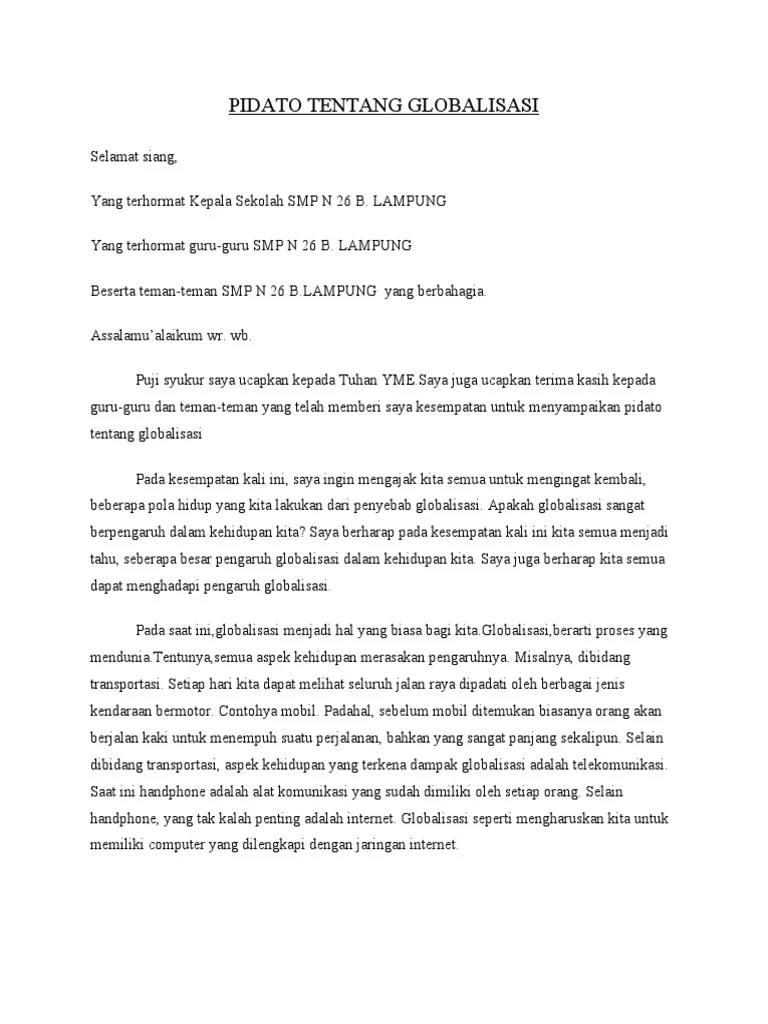 PIDATO TENTANG GLOBALISASI

Selamat siang,

Yang terhormat Kepala Sekolah SMP N 26 B. LAMPUNG

Yang terhormat guru-guru SMP N 26 B. LAMPUNG

Beserta teman-teman SMP N 26 B.LAMPUNG yang berbahagia.

Assalamu'alaikum wr. wb.

Puji syukur saya ucapkan kepada Tuhan YME.Saya juga ucapkan terima kasih kepada guru-guru dan teman-teman yang telah memberi saya kesempatan untuk menyampaikan pidato tentang globalisasi

Pada kesempatan kali ini, saya ingin mengajak kita semua untuk mengingat kembali, beberapa pola hidup yang kita lakukan dari penyebab globalisasi. Apakah globalisasi sangat berpengaruh dalam kehidupan kita? Saya berharap pada kesempatan kali ini kita semua menjadi tahu, seberapa besar pengaruh globalisasi dalam kehidupan kita. Saya juga berharap kita semua dapat menghadapi pengaruh globalisasi.

Pada saat ini,globalisasi menjadi hal yang biasa bagi kita.Globalisasi,berarti proses yang mendunia.Tentunya,semua aspek kehidupan merasakan pengaruhnya. Misalnya, dibidang transportasi. Setiap hari kita dapat melihat seluruh jalan raya dipadati oleh berbagai jenis kendaraan bermotor. Contohya mobil. Padahal, sebelum mobil ditemukan biasanya orang akan berjalan kaki untuk menempuh suatu perjalanan, bahkan yang sangat panjang sekalipun. Selain dibidang transportasi, aspek kehidupan yang terkena dampak globalisasi adalah telekomunikasi. Saat ini handphone adalah alat komunikasi yang sudah dimiliki oleh setiap orang. Selain handphone, yang tak kalah penting adalah internet. Globalisasi seperti mengharuskan kita untuk memiliki computer yang dilengkapi dengan jaringan internet.